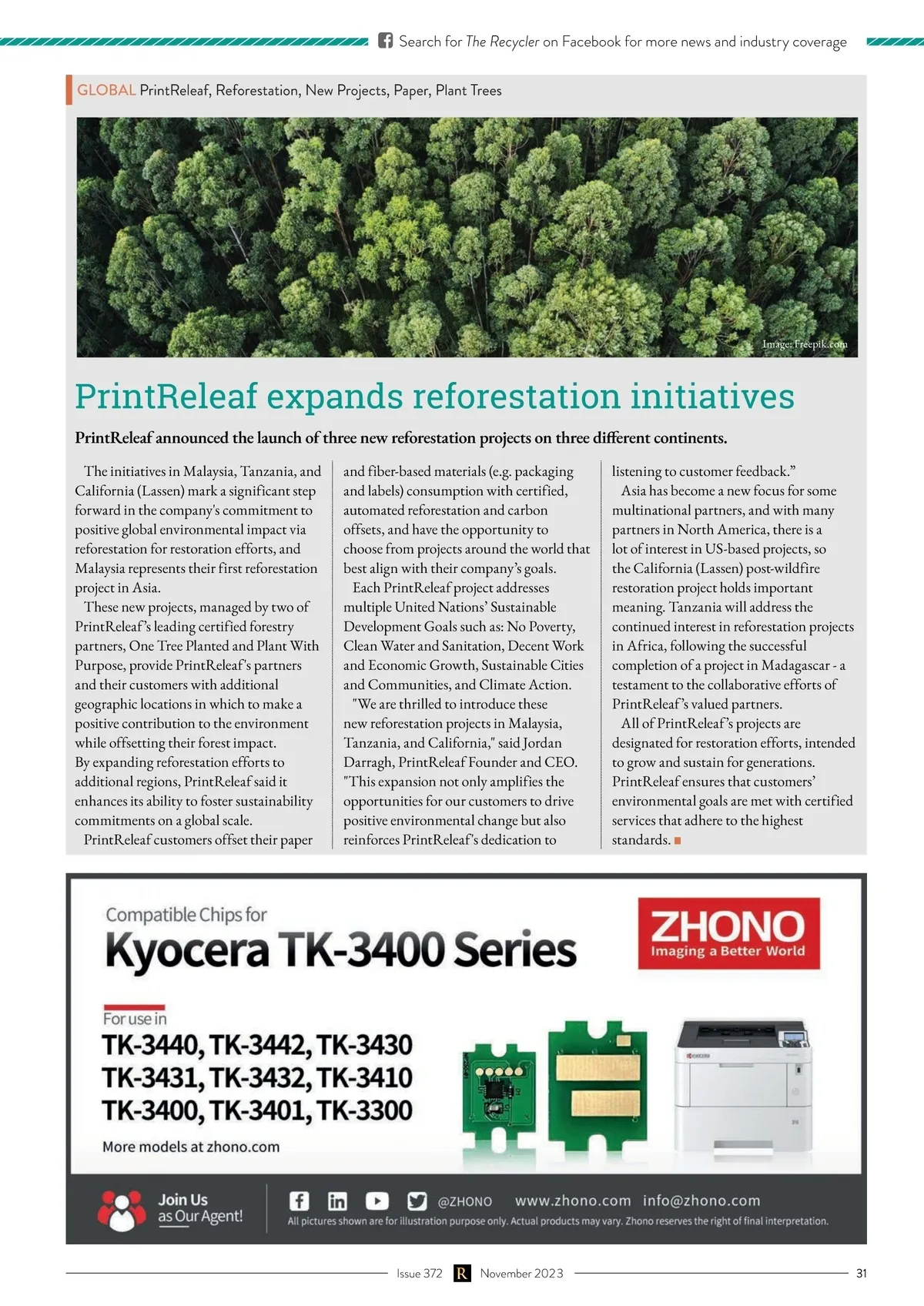 Search for The Recycler on Facebook for more news and industry coverage

GLOBAL PrintReleaf, Reforestation, New Projects, Paper, Plant Trees

Image: Freepik.com

PrintReleaf expands reforestation initiatives

PrintReleaf announced the launch of three new reforestation projects on three different continents.

The initiatives in Malaysia, Tanzania, and California (Lassen) mark a significant step forward in the company's commitment to positive global environmental impact via reforestation for restoration efforts, and Malaysia represents their first reforestation project in Asia.

These new projects, managed by two of PrintReleaf's leading certified forestry partners, One Tree Planted and Plant With Purpose, provide PrintReleaf's partners and their customers with additional geographic locations in which to make a positive contribution to the environment while offsetting their forest impact. By expanding reforestation efforts to additional regions, PrintReleaf said it enhances its ability to foster sustainability commitments on a global scale.

PrintReleaf customers offset their paper and fiber-based materials (e.g. packaging and labels) consumption with certified, automated reforestation and carbon offsets, and have the opportunity to choose from projects around the world that best align with their company's goals.

Each PrintReleaf project addresses multiple United Nations' Sustainable Development Goals such as: No Poverty, Clean Water and Sanitation, Decent Work and Economic Growth, Sustainable Cities and Communities, and Climate Action.

"We are thrilled to introduce these new reforestation projects in Malaysia, Tanzania, and California," said Jordan Darragh, PrintReleaf Founder and CEO. "This expansion not only amplifies the opportunities for our customers to drive positive environmental change but also reinforces PrintReleaf's dedication to listening to customer feedback."

Asia has become a new focus for some multinational partners, and with many partners in North America, there is a lot of interest in US-based projects, so the California (Lassen) post-wildfire restoration project holds important meaning. Tanzania will address the continued interest in reforestation projects in Africa, following the successful completion of a project in Madagascar - a testament to the collaborative efforts of PrintReleaf's valued partners.

All of PrintReleaf's projects are designated for restoration efforts, intended to grow and sustain for generations. PrintReleaf ensures that customers' environmental goals are met with certified services that adhere to the highest standards.

Compatible Chips for
Kyocera TK-3400 Series

ZHONO
Imaging a Better World

For use in
TK-3440, TK-3442, TK-3430
TK-3431, TK-3432, TK-3410
TK-3400, TK-3401, TK-3300

More models at zhono.com

Join Us as Our Agent!

@ZHONO www.zhono.com info@zhono.com

All pictures shown are for illustration purpose only. Actual products may vary. Zhono reserves the right of final interpretation.

Issue 372 R November 2023 31